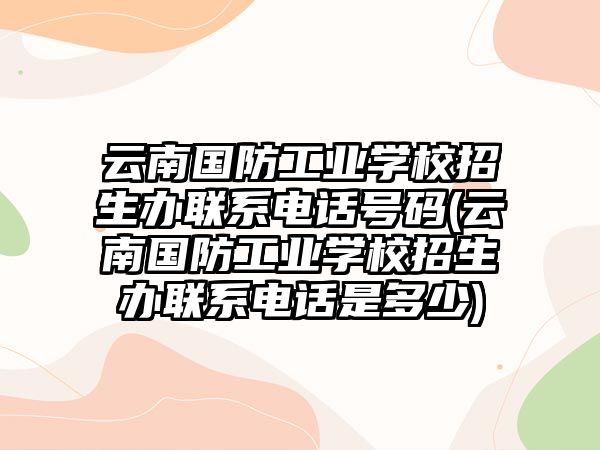 云南国防工业学校招生办联系电话号码(云南国防工业学校招生办联系电话是多少)